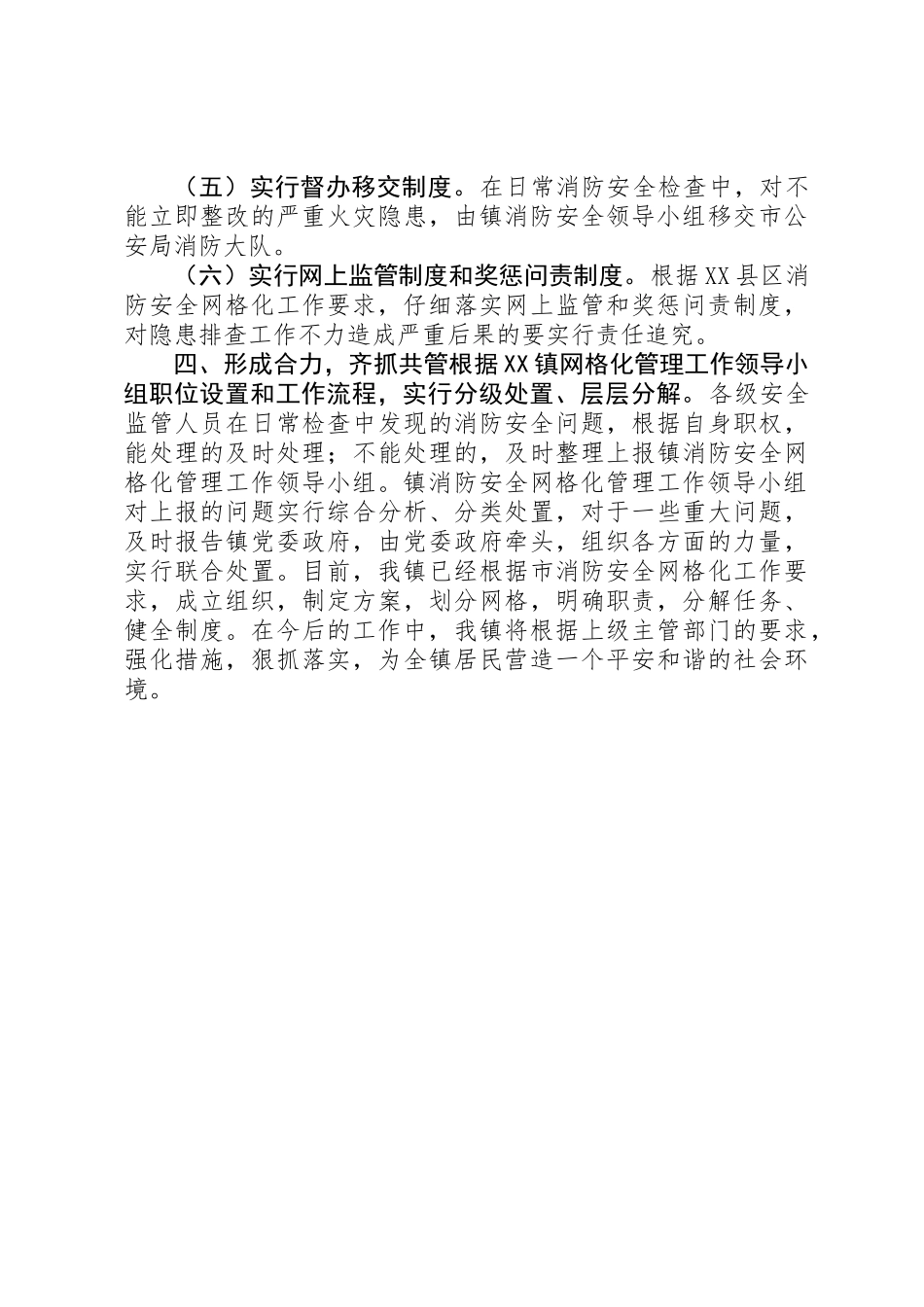 （五）实行督办移交制度。在日常消防安全检查中，对不能立即整改的严重火灾隐患，由镇消防安全领导小组移交市公安局消防大队。

（六）实行网上监管制度和奖惩问责制度。根据XX县区消防安全网格化工作要求，仔细落实网上监管和奖惩问责制度，对隐患排查工作不力造成严重后果的要实行责任追究。

四、形成合力，齐抓共管根据XX镇网格化管理工作领导小组职位设置和工作流程，实行分级处置、层层分解。各级安全监管人员在日常检查中发现的消防安全问题，根据自身职权，能处理的及时处理；不能处理的，及时整理上报镇消防安全网格化管理工作领导小组。镇消防安全网格化管理工作领导小组对上报的问题实行综合分析、分类处置，对于一些重大问题，及时报告镇党委政府，由党委政府牵头，组织各方面的力量，实行联合处置。目前，我镇已经根据市消防安全网格化工作要求，成立组织，制定方案，划分网格，明确职责，分解任务、健全制度。在今后的工作中，我镇将根据上级主管部门的要求，强化措施，狠抓落实，为全镇居民营造一个平安和谐的社会环境。